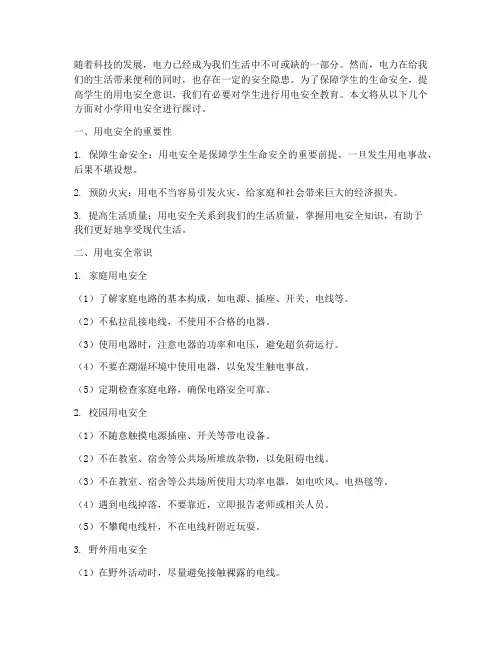 随着科技的发展，电力已经成为我们生活中不可或缺的一部分。然而，电力在给我们的生活带来便利的同时，也存在一定的安全隐患。为了保障学生的生命安全，提高学生的用电安全意识，我们有必要对学生进行用电安全教育。本文将从以下几个方面对小学用电安全进行探讨。

一、用电安全的重要性

1. 保障生命安全：用电安全是保障学生生命安全的重要前提。一旦发生用电事故，后果不堪设想。

2. 预防火灾：用电不当容易引发火灾，给家庭和社会带来巨大的经济损失。

3. 提高生活质量：用电安全关系到我们的生活质量，掌握用电安全知识，有助于我们更好地享受现代生活。

二、用电安全常识

1. 家庭用电安全

（1）了解家庭电路的基本构成，如电源、插座、开关、电线等。

（2）不私拉乱接电线，不使用不合格的电器。

（3）使用电器时，注意电器的功率和电压，避免超负荷运行。

（4）不要在潮湿环境中使用电器，以免发生触电事故。

（5）定期检查家庭电路，确保电路安全可靠。

2. 校园用电安全

（1）不随意触摸电源插座、开关等带电设备。

（2）不在教室、宿舍等公共场所堆放杂物，以免阻碍电线。

（3）不在教室、宿舍等公共场所使用大功率电器，如电吹风、电热毯等。

（4）遇到电线掉落，不要靠近，立即报告老师或相关人员。

（5）不攀爬电线杆，不在电线杆附近玩耍。

3. 野外用电安全

（1）在野外活动时，尽量避免接触裸露的电线。